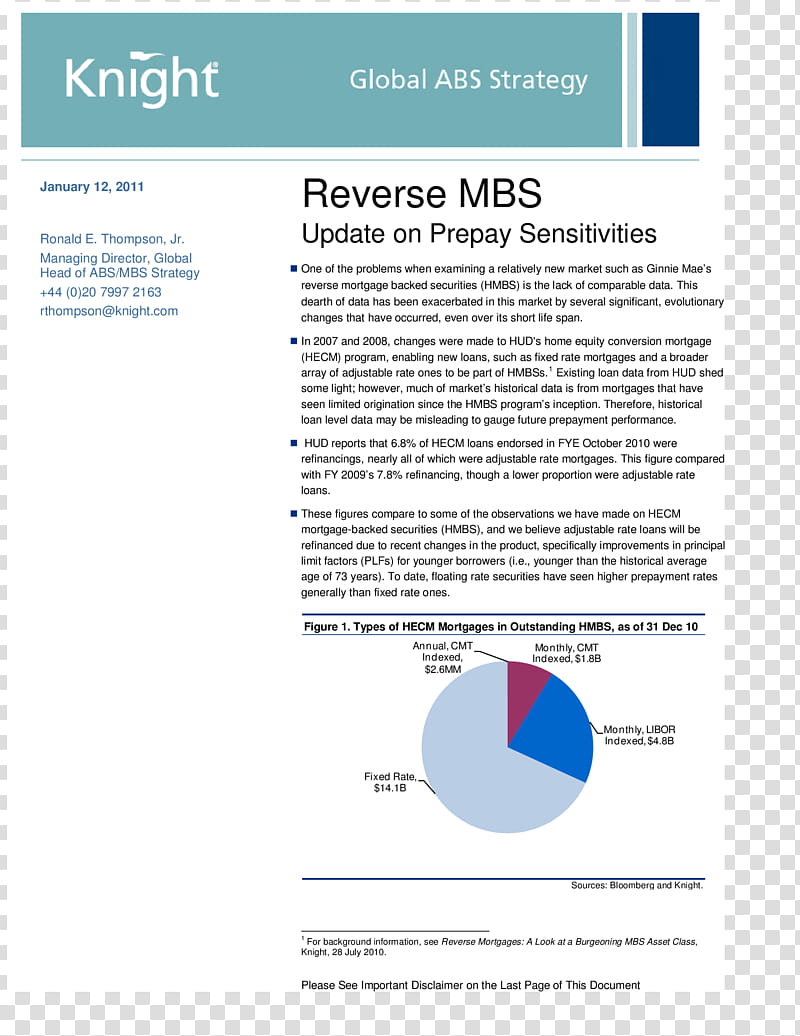 Knight

Global ABS Strategy

January 12, 2011

Ronald E. Thompson, Jr.
Managing Director, Global Head of ABS/MBS Strategy
+44 (0)20 7997 2163
rthompson@knight.com

Reverse MBS
Update on Prepay Sensitivities

One of the problems when examining a relatively new market such as Ginnie Mae's reverse mortgage backed securities (HMBS) is the lack of comparable data. This dearth of data has been exacerbated in this market by several significant, evolutionary changes that have occurred, even over its short life span.

In 2007 and 2008, changes were made to HUD's home equity conversion mortgage (HECM) program, enabling new loans, such as fixed rate mortgages and a broader array of adjustable rate ones to be part of HMBSs.$^1$ Existing loan data from HUD shed some light; however, much of market's historical data is from mortgages that have seen limited origination since the HMBS program's inception. Therefore, historical loan level data may be misleading to gauge future prepayment performance.

HUD reports that 6.8% of HECM loans endorsed in FYE October 2010 were refinancings, nearly all of which were adjustable rate mortgages. This figure compared with FY 2009's 7.8% refinancing, though a lower proportion were adjustable rate loans.

These figures compare to some of the observations we have made on HECM mortgage-backed securities (HMBS), and we believe adjustable rate loans will be refinanced due to recent changes in the product, specifically improvements in principal limit factors (PLFs) for younger borrowers (i.e., younger than the historical average age of 73 years). To date, floating rate securities have seen higher prepayment rates generally than fixed rate ones.

Figure 1. Types of HECM Mortgages in Outstanding HMBS, as of 31 Dec 10

Annual, CMT Indexed, $2.6MM
Monthly, CMT Indexed, $1.8B
Monthly, LIBOR Indexed, $4.8B
Fixed Rate, $14.1B

Sources: Bloomberg and Knight.

$^1$ For background information, see Reverse Mortgages: A Look at a Burgeoning MBS Asset Class, Knight, 28 July 2010.

Please See Important Disclaimer on the Last Page of This Document